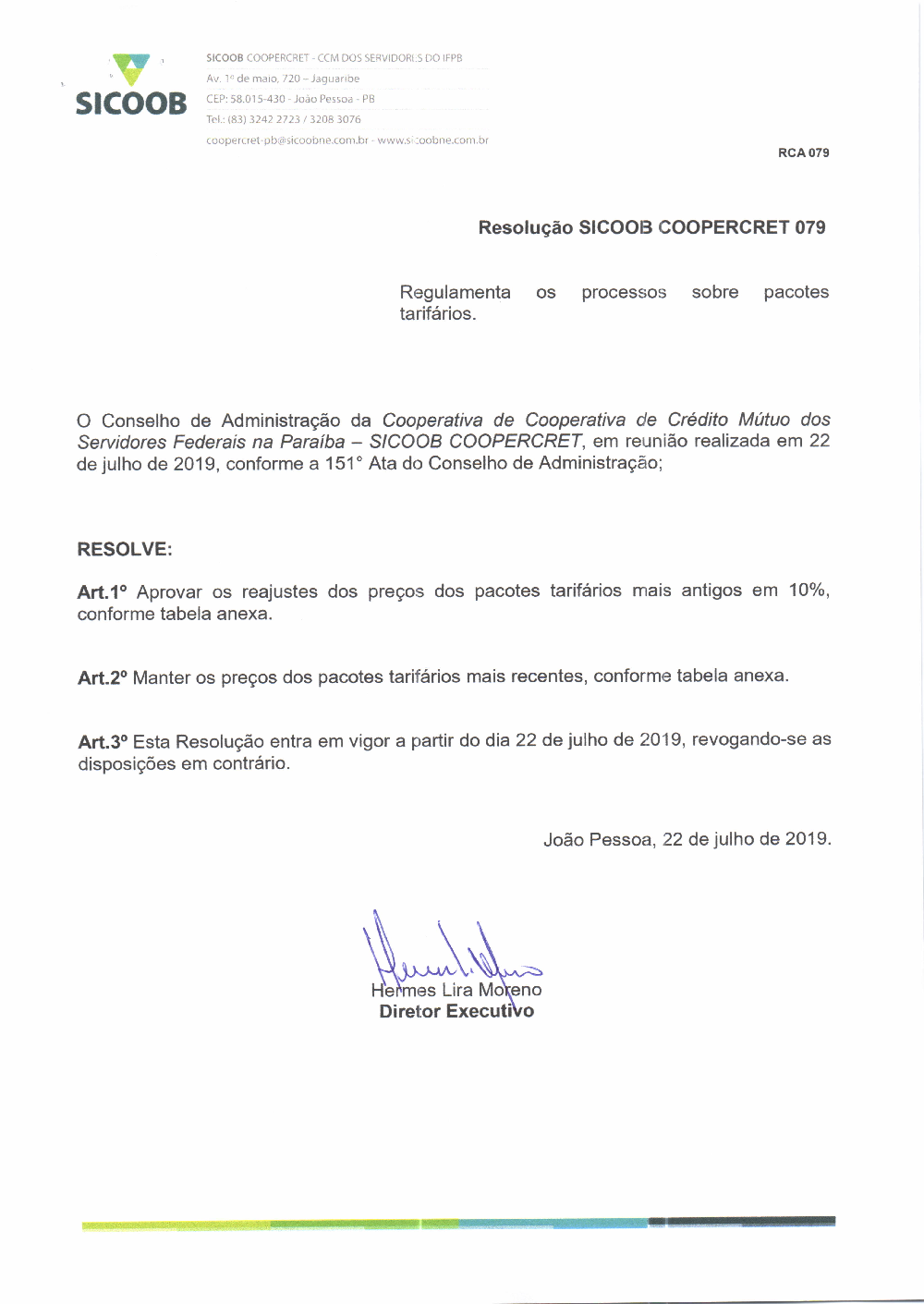 SICOOB

SICOOB COOPERCRET - CCM DOS SERVIDORES DO IFPB
Av. 1º de maio, 720 – Jaguaribe
CEP: 58.015-430 - João Pessoa - PB
Tel.: (83) 3242 2723 / 3208 3076
coopercret-pb@sicoobne.com.br - www.sicoobne.com.br

RCA 079

Resolução SICOOB COOPERCRET 079

Regulamenta os processos sobre pacotes tarifários.

O Conselho de Administração da Cooperativa de Cooperativa de Crédito Mútuo dos Servidores Federais na Paraíba – SICOOB COOPERCRET, em reunião realizada em 22 de julho de 2019, conforme a 151° Ata do Conselho de Administração;

RESOLVE:

Art.1º Aprovar os reajustes dos preços dos pacotes tarifários mais antigos em 10%, conforme tabela anexa.

Art.2º Manter os preços dos pacotes tarifários mais recentes, conforme tabela anexa.

Art.3º Esta Resolução entra em vigor a partir do dia 22 de julho de 2019, revogando-se as disposições em contrário.

João Pessoa, 22 de julho de 2019.

Hermes Lira Moreno
Diretor Executivo